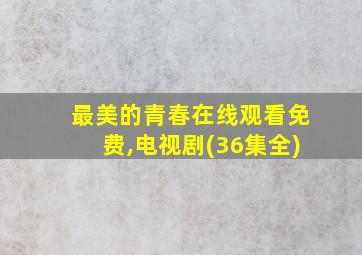 最美的青春在线观看免费,电视剧(36集全)